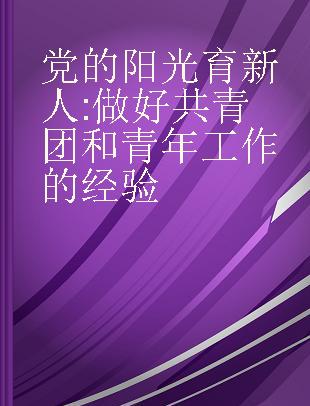 党的阳光育新人:做好共青团和青年工作的经验